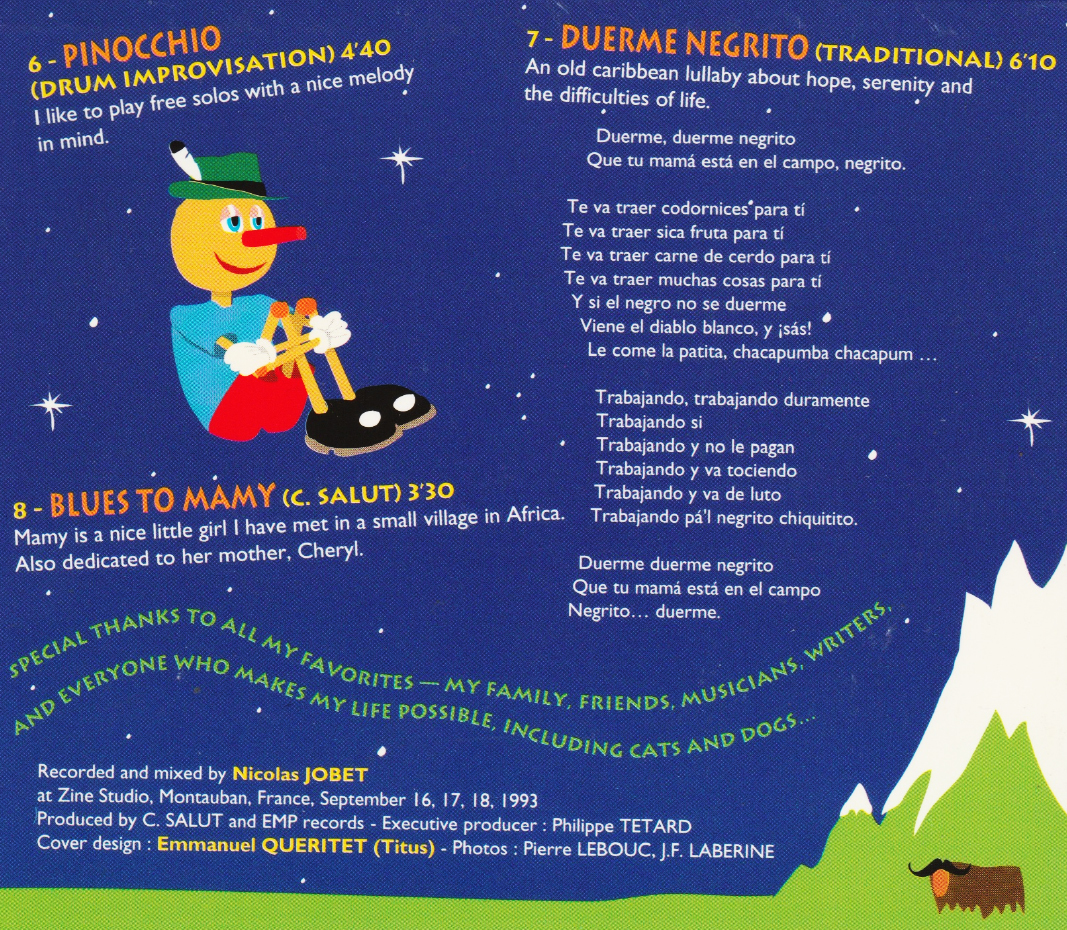 6 - PINOCCHIO
(DRUM IMPROVISATION) 4'40
I like to play free solos with a nice melody in mind.

8 - BLUES TO MAMY (C. SALUT) 3'30
Mamy is a nice little girl I have met in a small village in Africa. Also dedicated to her mother, Cheryl.

7 - DUERME NEGRITO (TRADITIONAL) 6'10
An old caribbean lullaby about hope, serenity and the difficulties of life.

Duerme, duerme negrito
Que tu mamá está en el campo, negrito.

Te va traer codornices para tí
Te va traer sica fruta para tí
Te va traer carne de cerdo para tí
Te va traer muchas cosas para tí
Y si el negro no se duerme
Viene el diablo blanco, y ¡sás!
Le come la patita, chacapumba chacapum ...

Trabajando, trabajando duramente
Trabajando si
Trabajando y no le pagan
Trabajando y va tociendo
Trabajando y va de luto
Trabajando pá'l negrito chiquitito.

Duerme duerme negrito
Que tu mamá está en el campo
Negrito... duerme.

SPECIAL THANKS TO ALL MY FAVORITES — MY FAMILY, FRIENDS, MUSICIANS, WRITERS, AND EVERYONE WHO MAKES MY LIFE POSSIBLE, INCLUDING CATS AND DOGS...

Recorded and mixed by Nicolas JOBET
at Zine Studio, Montauban, France, September 16, 17, 18, 1993
Produced by C. SALUT and EMP records - Executive producer : Philippe TETARD
Cover design : Emmanuel QUERITET (Titus) - Photos : Pierre LEBOUC, J.F. LABERINE